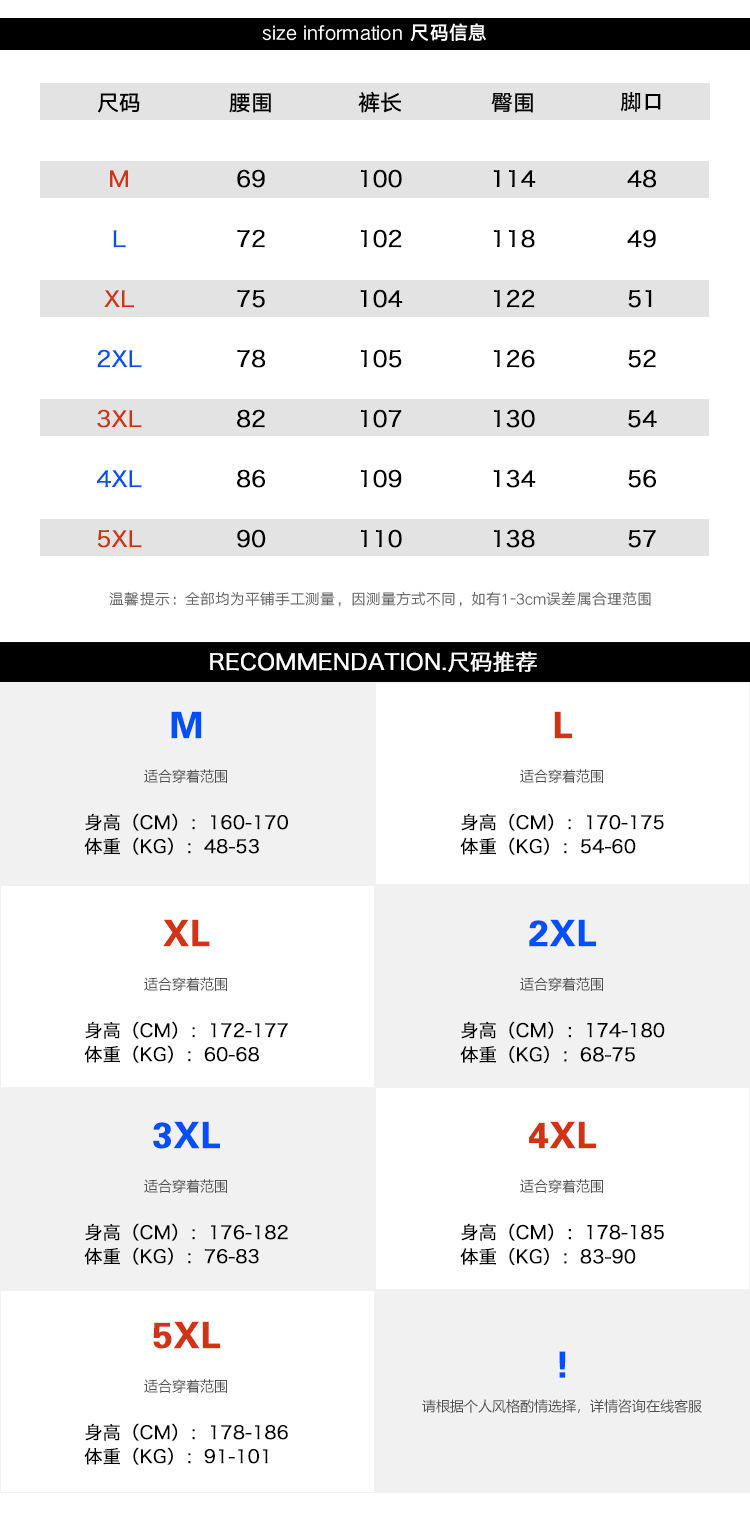 size information 尺码信息

| 尺码 | 腰围 | 裤长 | 臀围 | 脚口 |
|---|---|---|---|---|
| M | 69 | 100 | 114 | 48 |
| L | 72 | 102 | 118 | 49 |
| XL | 75 | 104 | 122 | 51 |
| 2XL | 78 | 105 | 126 | 52 |
| 3XL | 82 | 107 | 130 | 54 |
| 4XL | 86 | 109 | 134 | 56 |
| 5XL | 90 | 110 | 138 | 57 |

温馨提示：全部均为平铺手工测量，因测量方式不同，如有1-3cm误差属合理范围

RECOMMENDATION.尺码推荐

M
适合穿着范围
身高（CM）：160-170
体重（KG）：48-53

L
适合穿着范围
身高（CM）：170-175
体重（KG）：54-60

XL
适合穿着范围
身高（CM）：172-177
体重（KG）：60-68

2XL
适合穿着范围
身高（CM）：174-180
体重（KG）：68-75

3XL
适合穿着范围
身高（CM）：176-182
体重（KG）：76-83

4XL
适合穿着范围
身高（CM）：178-185
体重（KG）：83-90

5XL
适合穿着范围
身高（CM）：178-186
体重（KG）：91-101

!
请根据个人风格酌情选择，详情咨询在线客服